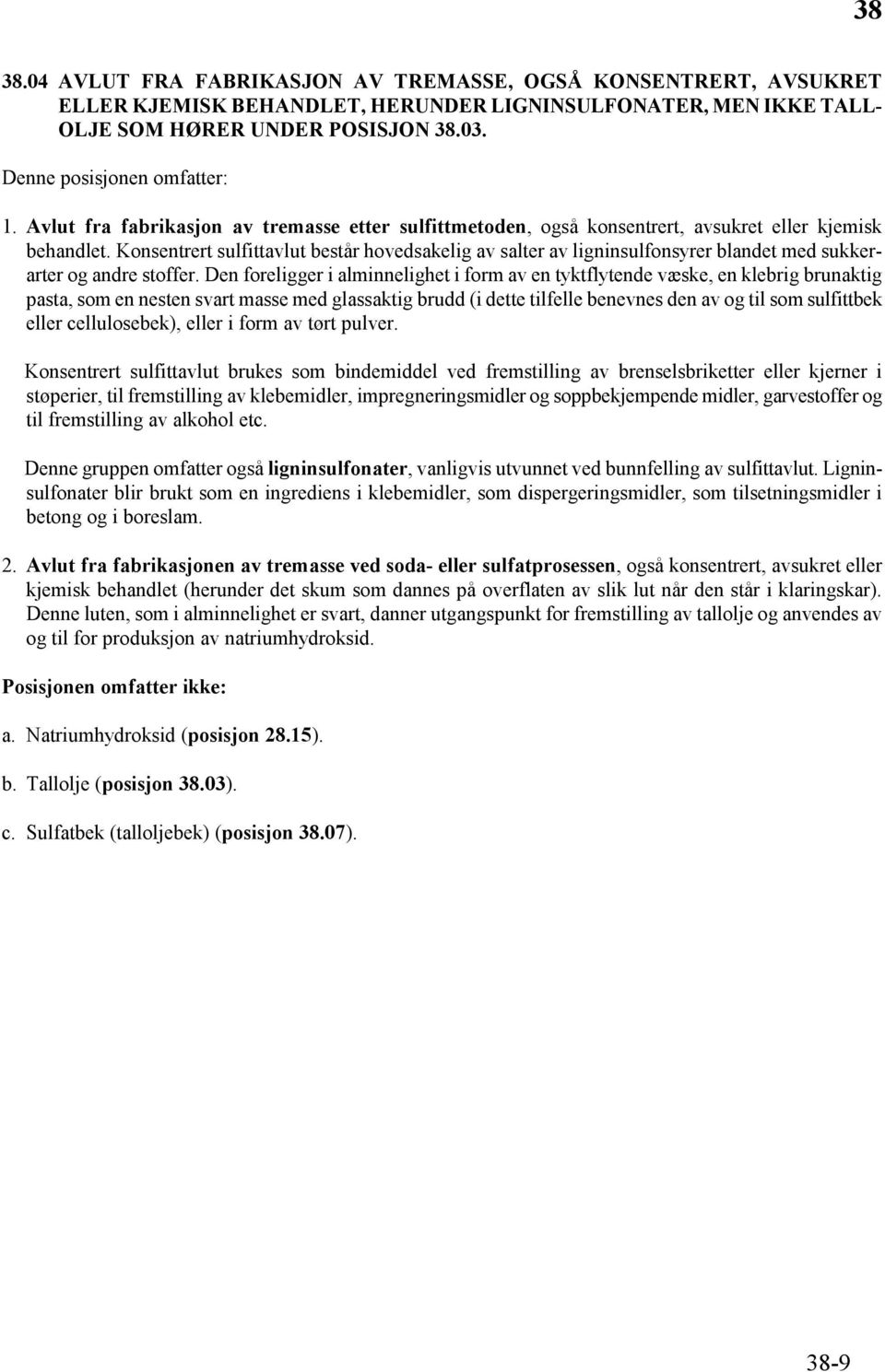 38

38.04 AVLUT FRA FABRIKASJON AV TREMASSE, OGSÅ KONSENTRERT, AVSUKRET ELLER KJEMISK BEHANDLET, HERUNDER LIGNINSULFONATER, MEN IKKE TALLOLJE SOM HØRER UNDER POSISJON 38.03.

Denne posisjonen omfatter:

1. Avlut fra fabrikasjon av tremasse etter sulfittmetoden, også konsentrert, avsukret eller kjemisk behandlet. Konsentrert sulfittavlut består hovedsakelig av salter av ligninsulfonsyrer blandet med sukkerarter og andre stoffer. Den foreligger i alminnelighet i form av en tyktflytende væske, en klebrig brunaktig pasta, som en nesten svart masse med glassaktig brudd (i dette tilfelle benevnes den av og til som sulfittbek eller cellulosebek), eller i form av tørt pulver.

Konsentrert sulfittavlut brukes som bindemiddel ved fremstilling av brenselsbriketter eller kjerner i støperier, til fremstilling av klebemidler, impregneringsmidler og soppbekjempende midler, garvestoffer og til fremstilling av alkohol etc.

Denne gruppen omfatter også ligninsulfonater, vanligvis utvunnet ved bunnfelling av sulfittavlut. Ligninsulfonater blir brukt som en ingrediens i klebemidler, som dispergeringsmidler, som tilsetningsmidler i betong og i boreslam.

2. Avlut fra fabrikasjonen av tremasse ved soda- eller sulfatprosessen, også konsentrert, avsukret eller kjemisk behandlet (herunder det skum som dannes på overflaten av slik lut når den står i klaringskar). Denne luten, som i alminnelighet er svart, danner utgangspunkt for fremstilling av tallolje og anvendes av og til for produksjon av natriumhydroksid.

Posisjonen omfatter ikke:

a. Natriumhydroksid (posisjon 28.15).

b. Tallolje (posisjon 38.03).

c. Sulfatbek (talloljebek) (posisjon 38.07).

38-9